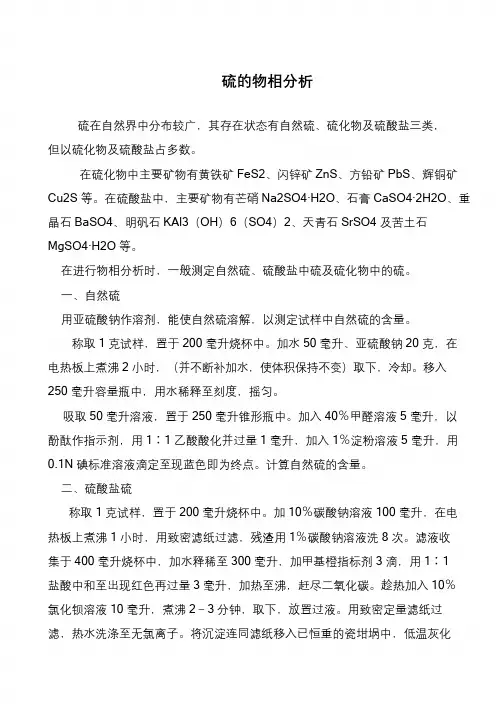 硫的物相分析

硫在自然界中分布较广，其存在状态有自然硫、硫化物及硫酸盐三类，但以硫化物及硫酸盐占多数。

在硫化物中主要矿物有黄铁矿 FeS2、闪锌矿 ZnS、方铅矿 PbS、辉铜矿 Cu2S 等。在硫酸盐中，主要矿物有芒硝 Na2SO4·H2O、石膏 CaSO4·2H2O、重晶石 BaSO4、明矾石 KAl3（OH）6（SO4）2、天青石 SrSO4 及苦土石 MgSO4·H2O 等。

在进行物相分析时，一般测定自然硫、硫酸盐中硫及硫化物中的硫。

一、自然硫

用亚硫酸钠作溶剂，能使自然硫溶解，以测定试样中自然硫的含量。

称取 1 克试样，置于 200 毫升烧杯中。加水 50 毫升、亚硫酸钠 20 克，在电热板上煮沸 2 小时，（并不断补加水，使体积保持不变）取下，冷却。移入 250 毫升容量瓶中，用水稀释至刻度，摇匀。

吸取 50 毫升溶液，置于 250 毫升锥形瓶中。加入 40%甲醛溶液 5 毫升，以酚酞作指示剂，用 1：1 乙酸酸化并过量 1 毫升，加入 1%淀粉溶液 5 毫升，用 0.1N 碘标准溶液滴定至现蓝色即为终点。计算自然硫的含量。

二、硫酸盐硫

称取 1 克试样，置于 200 毫升烧杯中。加 10%碳酸钠溶液 100 毫升，在电热板上煮沸 1 小时，用致密滤纸过滤，残渣用 1%碳酸钠溶液洗 8 次。滤液收集于 400 毫升烧杯中，加水释稀至 300 毫升，加甲基橙指标剂 3 滴，用 1：1 盐酸中和至出现红色再过量 3 毫升，加热至沸，赶尽二氧化碳。趁热加入 10%氯化钡溶液 10 毫升，煮沸 2－3 分钟，取下，放置过液。用致密定量滤纸过滤，热水洗涤至无氯离子。将沉淀连同滤纸移入已恒重的瓷坩埚中，低温灰化